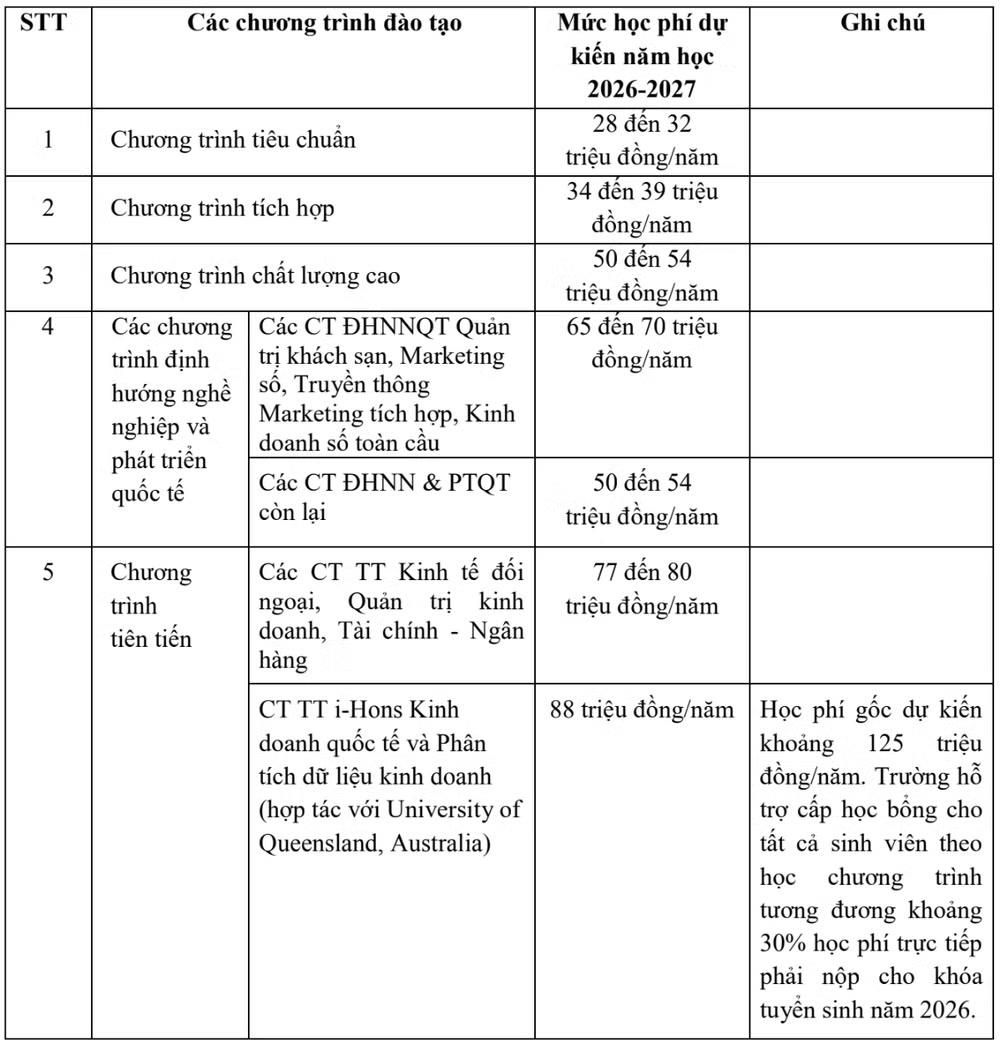 | STT | Các chương trình đào tạo | | Mức học phí dự kiến năm học 2026-2027 | Ghi chú |
|---|---|---|---|---|
| 1 | Chương trình tiêu chuẩn | | 28 đến 32 triệu đồng/năm | |
| 2 | Chương trình tích hợp | | 34 đến 39 triệu đồng/năm | |
| 3 | Chương trình chất lượng cao | | 50 đến 54 triệu đồng/năm | |
| 4 | Các chương trình định hướng nghề nghiệp và phát triển quốc tế | Các CT ĐHNNQT Quản trị khách sạn, Marketing số, Truyền thông Marketing tích hợp, Kinh doanh số toàn cầu | 65 đến 70 triệu đồng/năm | |
| | | Các CT ĐHNN & PTQT còn lại | 50 đến 54 triệu đồng/năm | |
| 5 | Chương trình tiên tiến | Các CT TT Kinh tế đối ngoại, Quản trị kinh doanh, Tài chính - Ngân hàng | 77 đến 80 triệu đồng/năm | |
| | | CT TT i-Hons Kinh doanh quốc tế và Phân tích dữ liệu kinh doanh (hợp tác với University of Queensland, Australia) | 88 triệu đồng/năm | Học phí gốc dự kiến khoảng 125 triệu đồng/năm. Trường hỗ trợ cấp học bổng cho tất cả sinh viên theo học chương trình tương đương khoảng 30% học phí trực tiếp phải nộp cho khóa tuyển sinh năm 2026. |